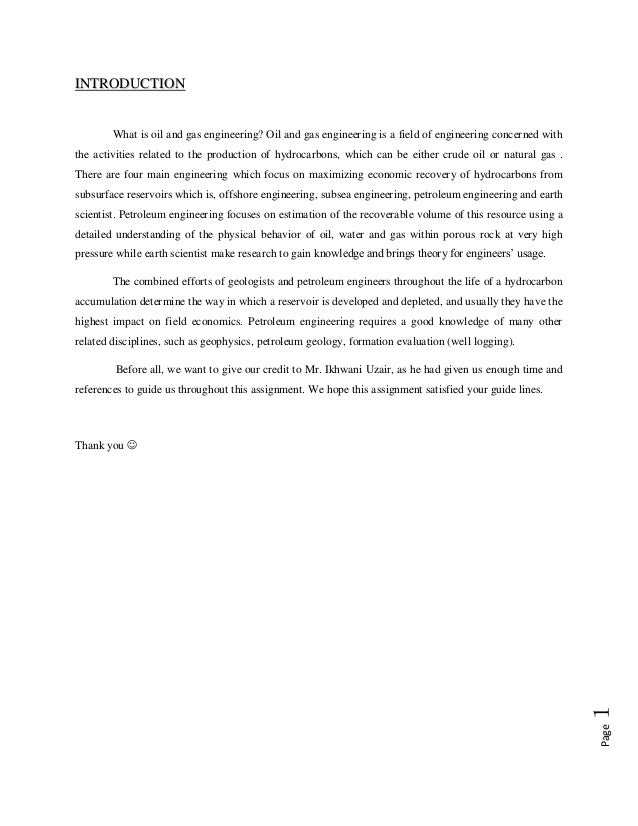 INTRODUCTION

What is oil and gas engineering? Oil and gas engineering is a field of engineering concerned with the activities related to the production of hydrocarbons, which can be either crude oil or natural gas . There are four main engineering which focus on maximizing economic recovery of hydrocarbons from subsurface reservoirs which is, offshore engineering, subsea engineering, petroleum engineering and earth scientist. Petroleum engineering focuses on estimation of the recoverable volume of this resource using a detailed understanding of the physical behavior of oil, water and gas within porous rock at very high pressure while earth scientist make research to gain knowledge and brings theory for engineers' usage.

The combined efforts of geologists and petroleum engineers throughout the life of a hydrocarbon accumulation determine the way in which a reservoir is developed and depleted, and usually they have the highest impact on field economics. Petroleum engineering requires a good knowledge of many other related disciplines, such as geophysics, petroleum geology, formation evaluation (well logging).

Before all, we want to give our credit to Mr. Ikhwani Uzair, as he had given us enough time and references to guide us throughout this assignment. We hope this assignment satisfied your guide lines.

Thank you ☺

Page 1